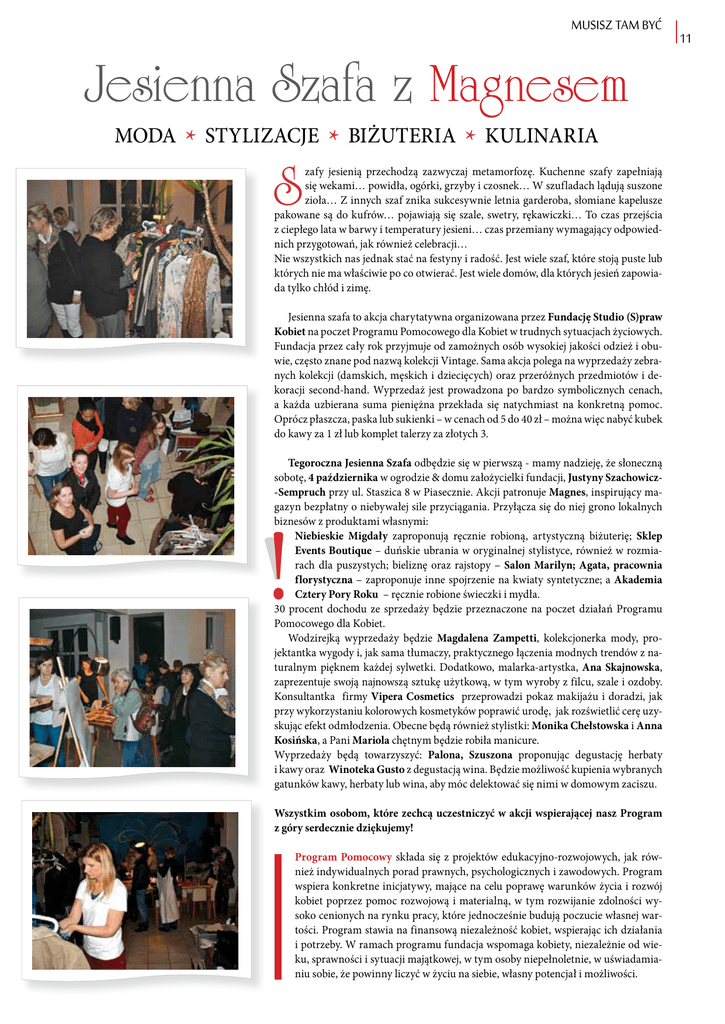 MUSISZ TAM BYĆ 11

Jesienna Szafa z Magnesem

MODA ✶ STYLIZACJE ✶ BIŻUTERIA ✶ KULINARIA

Szafy jesienią przechodzą zazwyczaj metamorfozę. Kuchenne szafy zapełniają się wekami… powidła, ogórki, grzyby i czosnek… W szufladach lądują suszone zioła… Z innych szaf znika sukcesywnie letnia garderoba, słomiane kapelusze pakowane są do kufrów… pojawiają się szale, swetry, rękawiczki… To czas przejścia z ciepłego lata w barwy i temperatury jesieni… czas przemiany wymagający odpowiednich przygotowań, jak również celebracji…
Nie wszystkich nas jednak stać na festyny i radość. Jest wiele szaf, które stoją puste lub których nie ma właściwie po co otwierać. Jest wiele domów, dla których jesień zapowiada tylko chłód i zimę.

Jesienna szafa to akcja charytatywna organizowana przez Fundację Studio (S)praw Kobiet na poczet Programu Pomocowego dla Kobiet w trudnych sytuacjach życiowych. Fundacja przez cały rok przyjmuje od zamożnych osób wysokiej jakości odzież i obuwie, często znane pod nazwą kolekcji Vintage. Sama akcja polega na wyprzedaży zebranych kolekcji (damskich, męskich i dziecięcych) oraz przeróżnych przedmiotów i dekoracji second-hand. Wyprzedaż jest prowadzona po bardzo symbolicznych cenach, a każda uzbierana suma pieniężna przekłada się natychmiast na konkretną pomoc. Oprócz płaszcza, paska lub sukienki – w cenach od 5 do 40 zł – można więc nabyć kubek do kawy za 1 zł lub komplet talerzy za złotych 3.

Tegoroczna Jesienna Szafa odbędzie się w pierwszą - mamy nadzieję, że słoneczną sobotę, 4 października w ogrodzie & domu założycielki fundacji, Justyny Szachowicz-Sempruch przy ul. Staszica 8 w Piasecznie. Akcji patronuje Magnes, inspirujący magazyn bezpłatny o niebywałej sile przyciągania. Przyłącza się do niej grono lokalnych biznesów z produktami własnymi:
!
Niebieskie Migdały zaproponują ręcznie robioną, artystyczną biżuterię; Sklep Events Boutique – duńskie ubrania w oryginalnej stylistyce, również w rozmiarach dla puszystych; bieliznę oraz rajstopy – Salon Marilyn; Agata, pracownia florystyczna – zaproponuje inne spojrzenie na kwiaty syntetyczne; a Akademia Cztery Pory Roku – ręcznie robione świeczki i mydła.
30 procent dochodu ze sprzedaży będzie przeznaczone na poczet działań Programu Pomocowego dla Kobiet.
Wodzirejką wyprzedaży będzie Magdalena Zampetti, kolekcjonerka mody, projektantka wygody i, jak sama tłumaczy, praktycznego łączenia modnych trendów z naturalnym pięknem każdej sylwetki. Dodatkowo, malarka-artystka, Ana Skajnowska, zaprezentuje swoją najnowszą sztukę użytkową, w tym wyroby z filcu, szale i ozdoby. Konsultantka firmy Vipera Cosmetics przeprowadzi pokaz makijażu i doradzi, jak przy wykorzystaniu kolorowych kosmetyków poprawić urodę, jak rozświetlić cerę uzyskując efekt odmłodzenia. Obecne będą również stylistki: Monika Chełstowska i Anna Kosińska, a Pani Mariola chętnym będzie robiła manicure.
Wyprzedaży będą towarzyszyć: Palona, Szuszona proponując degustację herbaty i kawy oraz Winoteka Gusto z degustacją wina. Będzie możliwość kupienia wybranych gatunków kawy, herbaty lub wina, aby móc delektować się nimi w domowym zaciszu.

Wszystkim osobom, które zechcą uczestniczyć w akcji wspierającej nasz Program z góry serdecznie dziękujemy!

Program Pomocowy składa się z projektów edukacyjno-rozwojowych, jak również indywidualnych porad prawnych, psychologicznych i zawodowych. Program wspiera konkretne inicjatywy, mające na celu poprawę warunków życia i rozwój kobiet poprzez pomoc rozwojową i materialną, w tym rozwijanie zdolności wysoko cenionych na rynku pracy, które jednocześnie budują poczucie własnej wartości. Program stawia na finansową niezależność kobiet, wspierając ich działania i potrzeby. W ramach programu fundacja wspomaga kobiety, niezależnie od wieku, sprawności i sytuacji majątkowej, w tym osoby niepełnoletnie, w uświadamianiu sobie, że powinny liczyć w życiu na siebie, własny potencjał i możliwości.